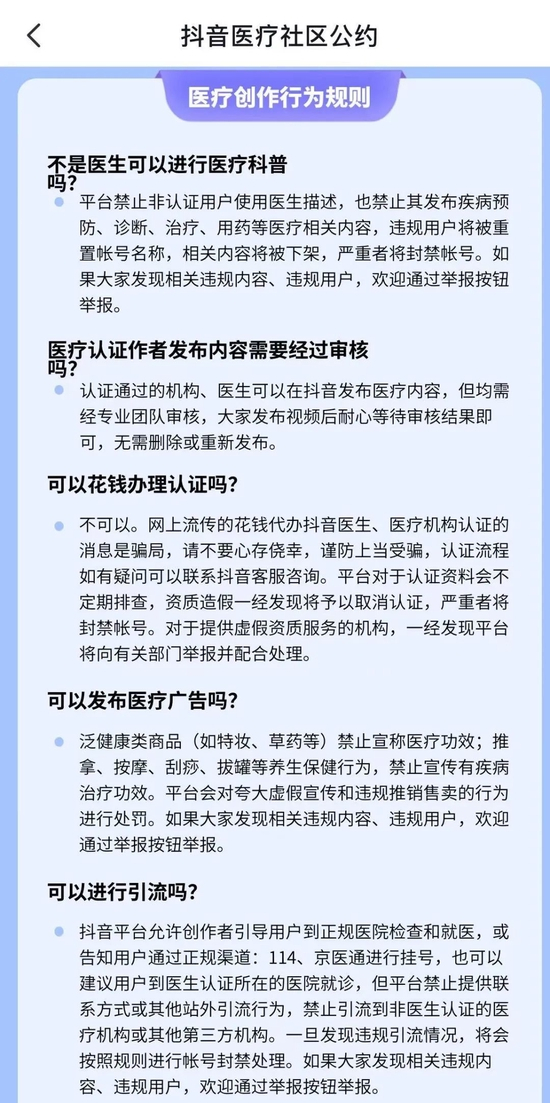 抖音医疗社区公约

医疗创作行为规则

不是医生可以进行医疗科普吗?

平台禁止非认证用户使用医生描述，也禁止其发布疾病预防、诊断、治疗、用药等医疗相关内容，违规用户将被重置帐号名称，相关内容将被下架，严重者将封禁帐号。如果大家发现相关违规内容、违规用户，欢迎通过举报按钮举报。

医疗认证作者发布内容需要经过审核吗?

认证通过的机构、医生可以在抖音发布医疗内容，但均需经专业团队审核，大家发布视频后耐心等待审核结果即可，无需删除或重新发布。

可以花钱办理认证吗?

不可以。网上流传的花钱代办抖音医生、医疗机构认证的消息是骗局，请不要心存侥幸，谨防上当受骗，认证流程如有疑问可以联系抖音客服咨询。平台对于认证资料会不定期排查，资质造假一经发现将予以取消认证，严重者将封禁帐号。对于提供虚假资质服务的机构，一经发现平台将向有关部门举报并配合处理。

可以发布医疗广告吗?

泛健康类商品（如特妆、草药等）禁止宣称医疗功效；推拿、按摩、刮痧、拔罐等养生保健行为，禁止宣传有疾病治疗功效。平台会对夸大虚假宣传和违规推销售卖的行为进行处罚。如果大家发现相关违规内容、违规用户，欢迎通过举报按钮举报。

可以进行引流吗?

抖音平台允许创作者引导用户到正规医院检查和就医，或告知用户通过正规渠道：114、京医通进行挂号，也可以建议用户到医生认证所在的医院就诊，但平台禁止提供联系方式或其他站外引流行为，禁止引流到非医生认证的医疗机构或其他第三方机构。一旦发现违规引流情况，将会按照规则进行帐号封禁处理。如果大家发现相关违规内容、违规用户，欢迎通过举报按钮举报。